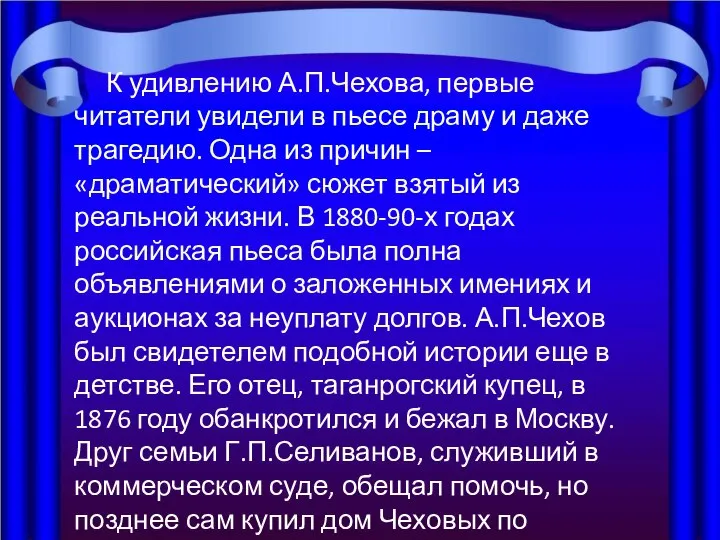 К удивлению А.П.Чехова, первые читатели увидели в пьесе драму и даже трагедию. Одна из причин – «драматический» сюжет взятый из реальной жизни. В 1880-90-х годах российская пьеса была полна объявлениями о заложенных имениях и аукционах за неуплату долгов. А.П.Чехов был свидетелем подобной истории еще в детстве. Его отец, таганрогский купец, в 1876 году обанкротился и бежал в Москву. Друг семьи Г.П.Селиванов, служивший в коммерческом суде, обещал помочь, но позднее сам купил дом Чеховых по